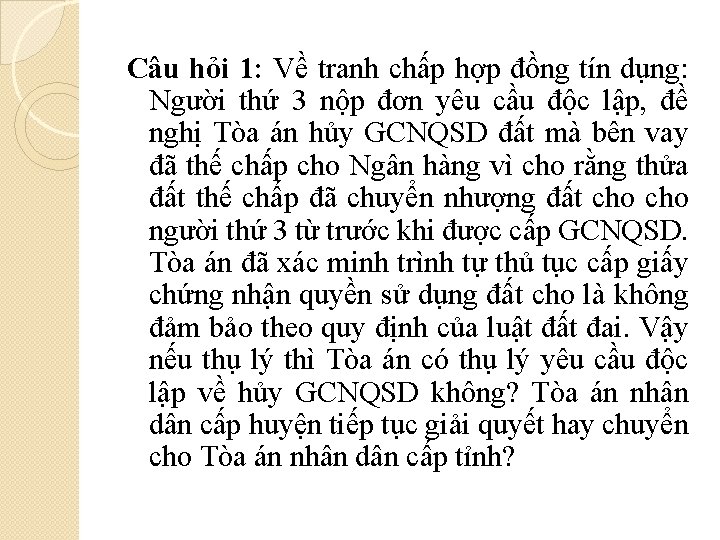 Câu hỏi 1: Về tranh chấp hợp đồng tín dụng: Người thứ 3 nộp đơn yêu cầu độc lập, đề nghị Tòa án hủy GCNQSD đất mà bên vay đã thế chấp cho Ngân hàng vì cho rằng thửa đất thế chấp đã chuyển nhượng đất cho cho người thứ 3 từ trước khi được cấp GCNQSD. Tòa án đã xác minh trình tự thủ tục cấp giấy chứng nhận quyền sử dụng đất cho là không đảm bảo theo quy định của luật đất đai. Vậy nếu thụ lý thì Tòa án có thụ lý yêu cầu độc lập về hủy GCNQSD không? Tòa án nhân dân cấp huyện tiếp tục giải quyết hay chuyển cho Tòa án nhân dân cấp tỉnh?